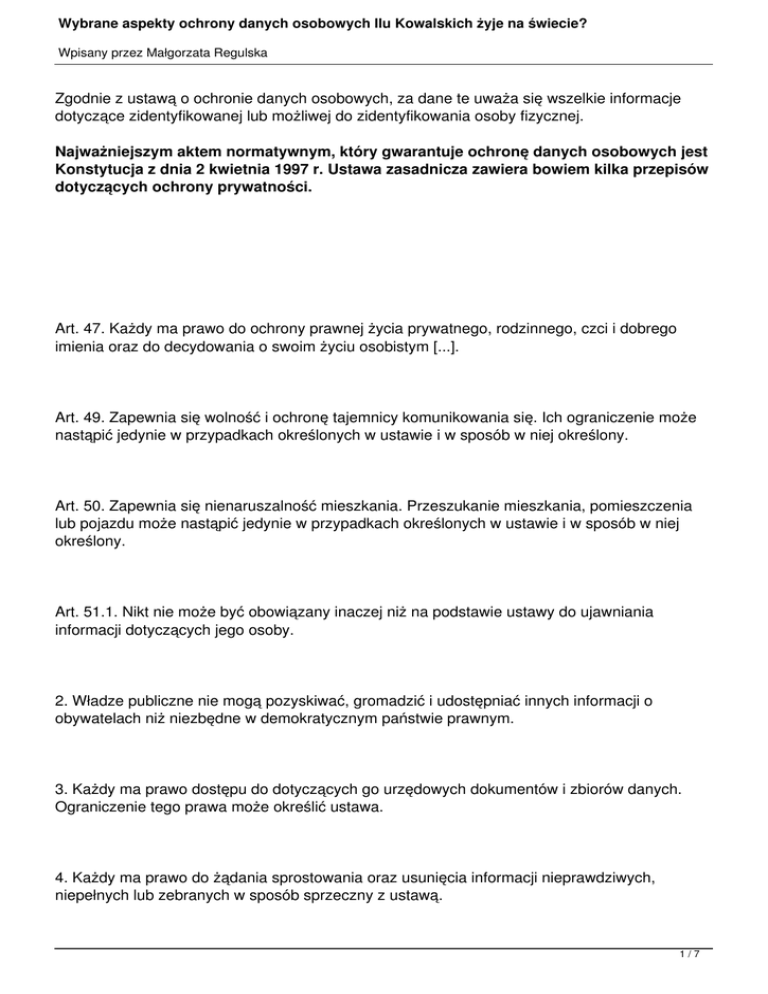 Wybrane aspekty ochrony danych osobowych Ilu Kowalskich żyje na świecie?

Wpisany przez Małgorzata Regulska

Zgodnie z ustawą o ochronie danych osobowych, za dane te uważa się wszelkie informacje dotyczące zidentyfikowanej lub możliwej do zidentyfikowania osoby fizycznej.

Najważniejszym aktem normatywnym, który gwarantuje ochronę danych osobowych jest Konstytucja z dnia 2 kwietnia 1997 r. Ustawa zasadnicza zawiera bowiem kilka przepisów dotyczących ochrony prywatności.

Art. 47. Każdy ma prawo do ochrony prawnej życia prywatnego, rodzinnego, czci i dobrego imienia oraz do decydowania o swoim życiu osobistym [...].

Art. 49. Zapewnia się wolność i ochronę tajemnicy komunikowania się. Ich ograniczenie może nastąpić jedynie w przypadkach określonych w ustawie i w sposób w niej określony.

Art. 50. Zapewnia się nienaruszalność mieszkania. Przeszukanie mieszkania, pomieszczenia lub pojazdu może nastąpić jedynie w przypadkach określonych w ustawie i w sposób w niej określony.

Art. 51.1. Nikt nie może być obowiązany inaczej niż na podstawie ustawy do ujawniania informacji dotyczących jego osoby.

2. Władze publiczne nie mogą pozyskiwać, gromadzić i udostępniać innych informacji o obywatelach niż niezbędne w demokratycznym państwie prawnym.

3. Każdy ma prawo dostępu do dotyczących go urzędowych dokumentów i zbiorów danych. Ograniczenie tego prawa może określić ustawa.

4. Każdy ma prawo do żądania sprostowania oraz usunięcia informacji nieprawdziwych, niepełnych lub zebranych w sposób sprzeczny z ustawą.

1 / 7